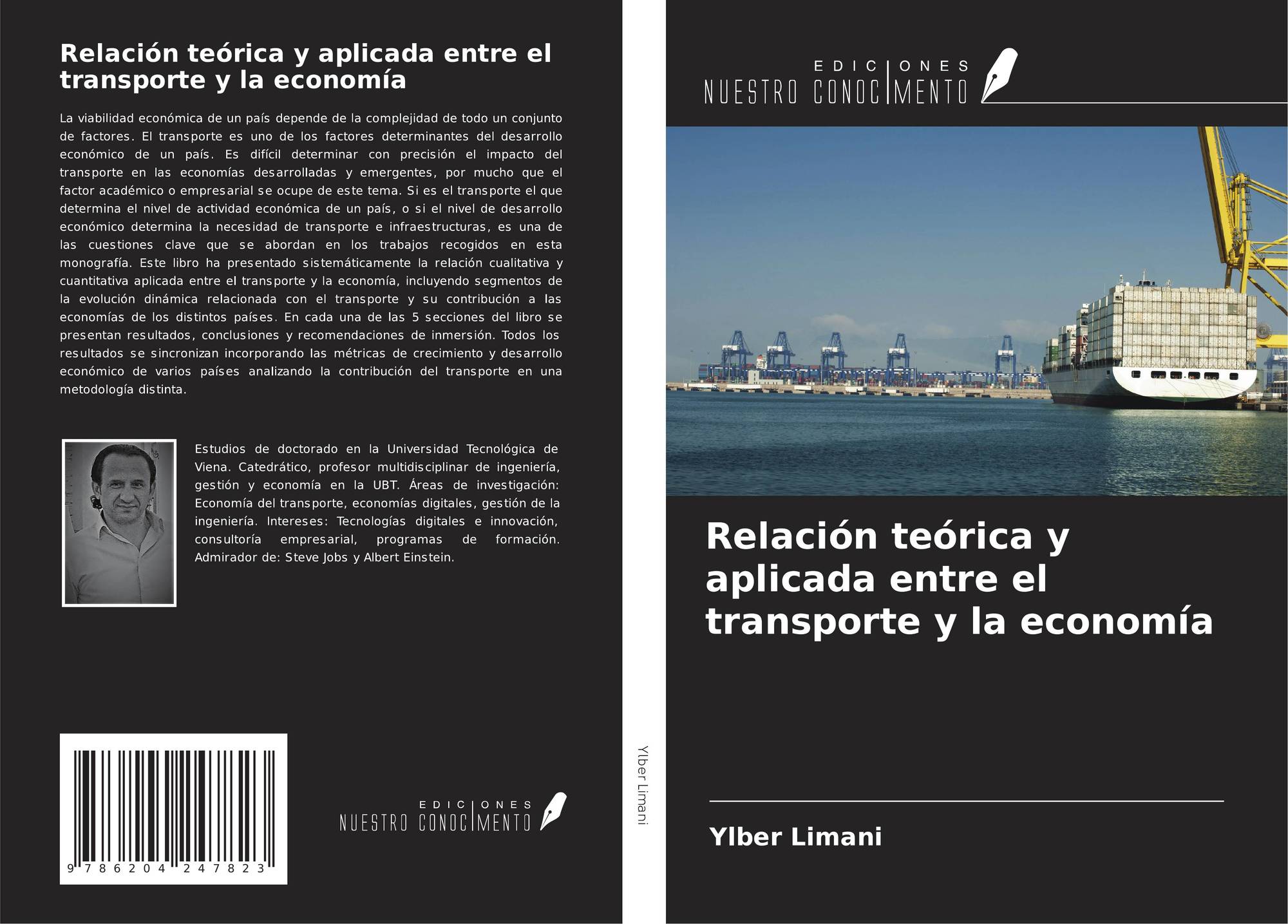 Relación teórica y aplicada entre el transporte y la economía

La viabilidad económica de un país depende de la complejidad de todo un conjunto de factores. El transporte es uno de los factores determinantes del desarrollo económico de un país. Es difícil determinar con precisión el impacto del transporte en las economías desarrolladas y emergentes, por mucho que el factor académico o empresarial se ocupe de este tema. Si es el transporte el que determina el nivel de actividad económica de un país, o si el nivel de desarrollo económico determina la necesidad de transporte e infraestructuras, es una de las cuestiones clave que se abordan en los trabajos recogidos en esta monografía. Este libro ha presentado sistemáticamente la relación cualitativa y cuantitativa aplicada entre el transporte y la economía, incluyendo segmentos de la evolución dinámica relacionada con el transporte y su contribución a las economías de los distintos países. En cada una de las 5 secciones del libro se presentan resultados, conclusiones y recomendaciones de inmersión. Todos los resultados se sincronizan incorporando las métricas de crecimiento y desarrollo económico de varios países analizando la contribución del transporte en una metodología distinta.

Estudios de doctorado en la Universidad Tecnológica de Viena. Catedrático, profesor multidisciplinar de ingeniería, gestión y economía en la UBT. Áreas de investigación: Economía del transporte, economías digitales, gestión de la ingeniería. Intereses: Tecnologías digitales e innovación, consultoría empresarial, programas de formación. Admirador de: Steve Jobs y Albert Einstein.

9 786204 247823

EDICIONES
NUESTRO CONOCIMENTO

Ylber Limani

EDICIONES
NUESTRO CONOCIMENTO

Relación teórica y aplicada entre el transporte y la economía

Ylber Limani